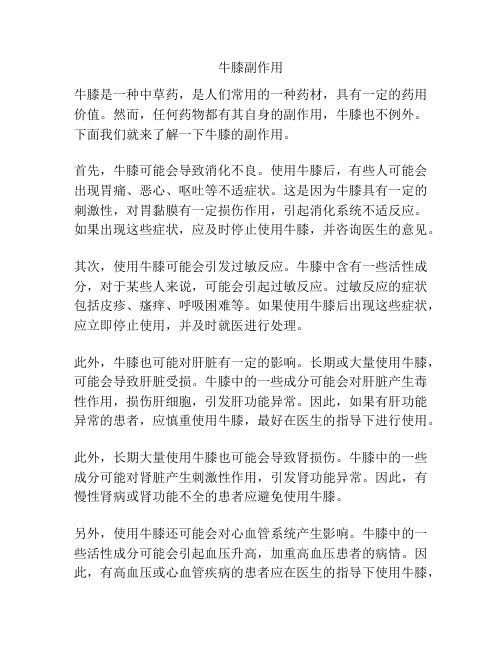 牛膝副作用

牛膝是一种中草药，是人们常用的一种药材，具有一定的药用价值。然而，任何药物都有其自身的副作用，牛膝也不例外。下面我们就来了解一下牛膝的副作用。

首先，牛膝可能会导致消化不良。使用牛膝后，有些人可能会出现胃痛、恶心、呕吐等不适症状。这是因为牛膝具有一定的刺激性，对胃黏膜有一定损伤作用，引起消化系统不适反应。如果出现这些症状，应及时停止使用牛膝，并咨询医生的意见。

其次，使用牛膝可能会引发过敏反应。牛膝中含有一些活性成分，对于某些人来说，可能会引起过敏反应。过敏反应的症状包括皮疹、瘙痒、呼吸困难等。如果使用牛膝后出现这些症状，应立即停止使用，并及时就医进行处理。

此外，牛膝也可能对肝脏有一定的影响。长期或大量使用牛膝，可能会导致肝脏受损。牛膝中的一些成分可能会对肝脏产生毒性作用，损伤肝细胞，引发肝功能异常。因此，如果有肝功能异常的患者，应慎重使用牛膝，最好在医生的指导下进行使用。

此外，长期大量使用牛膝也可能会导致肾损伤。牛膝中的一些成分可能对肾脏产生刺激性作用，引发肾功能异常。因此，有慢性肾病或肾功能不全的患者应避免使用牛膝。

另外，使用牛膝还可能会对心血管系统产生影响。牛膝中的一些活性成分可能会引起血压升高，加重高血压患者的病情。因此，有高血压或心血管疾病的患者应在医生的指导下使用牛膝，